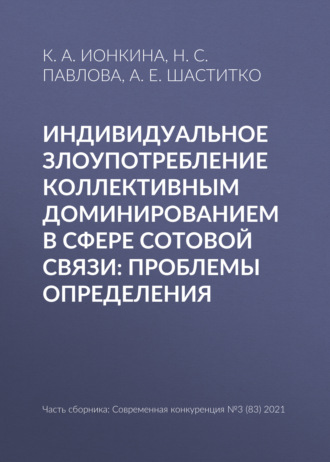 К. А. ИОНКИНА, Н. С. ПАВЛОВА, А. Е. ШАСТИТКО

ИНДИВИДУАЛЬНОЕ ЗЛОУПОТРЕБЛЕНИЕ КОЛЛЕКТИВНЫМ ДОМИНИРОВАНИЕМ В СФЕРЕ СОТОВОЙ СВЯЗИ: ПРОБЛЕМЫ ОПРЕДЕЛЕНИЯ

Часть сборника: Современная конкуренция №3 (83) 2021